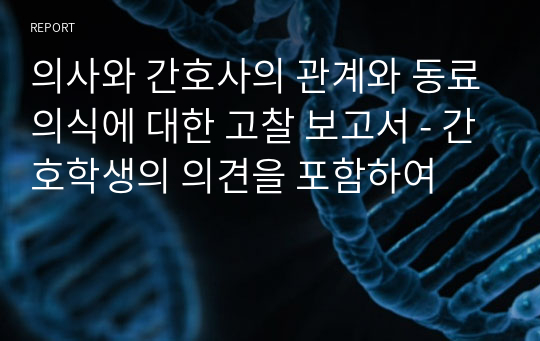 REPORT

의사와 간호사의 관계와 동료의식에 대한 고찰 보고서 - 간호학생의 의견을 포함하여